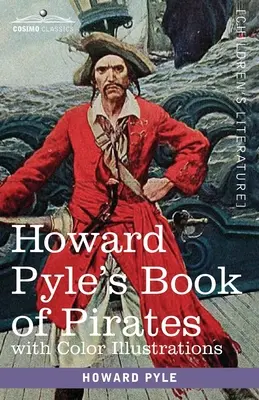 COSIMO CLASSICS

[CHILDREN'S LITERATURE]

Howard Pyle's Book of Pirates
with Color Illustrations

HOWARD PYLE